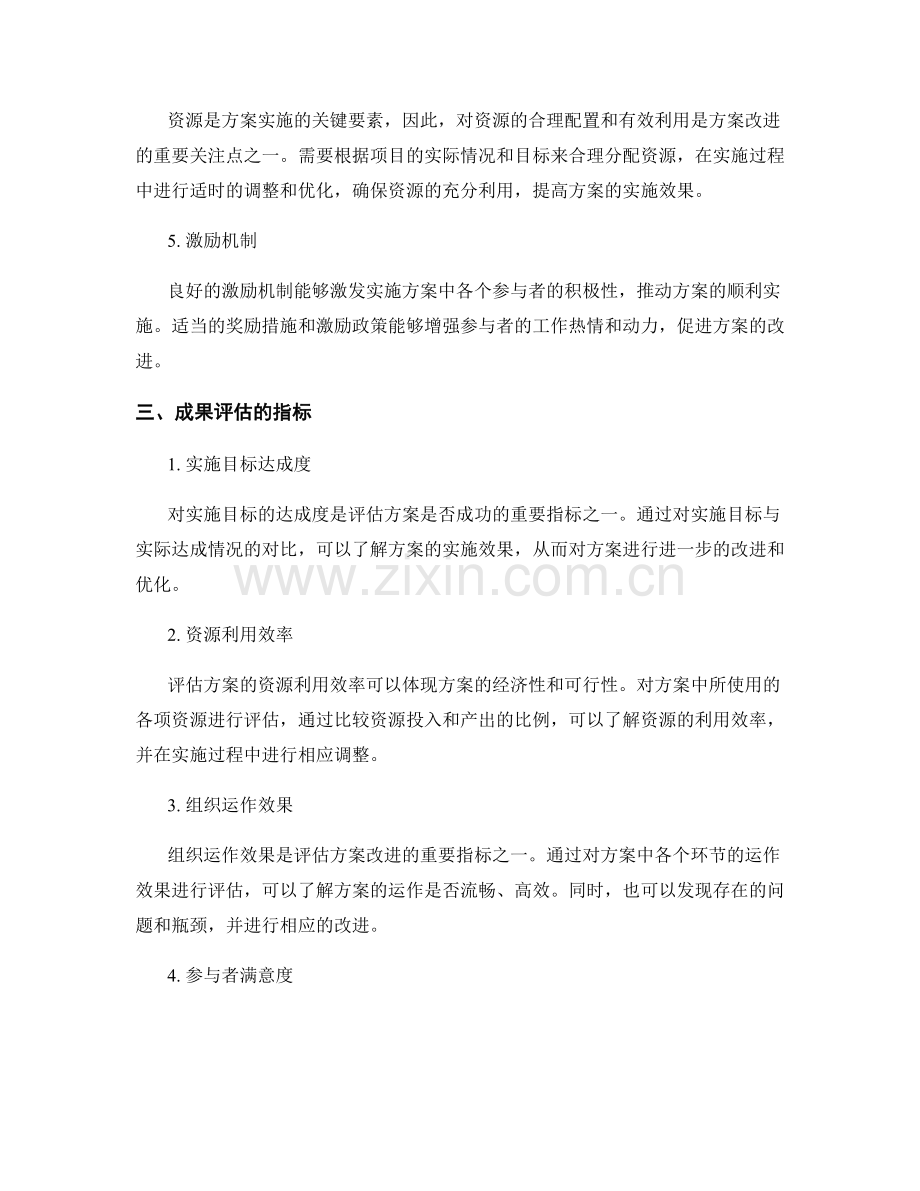 资源是方案实施的关键要素，因此，对资源的合理配置和有效利用是方案改进的重要关注点之一。需要根据项目的实际情况和目标来合理分配资源，在实施过程中进行适时的调整和优化，确保资源的充分利用，提高方案的实施效果。

5.激励机制

良好的激励机制能够激发实施方案中各个参与者的积极性，推动方案的顺利实施。适当的奖励措施和激励政策能够增强参与者的工作热情和动力，促进方案的改进。

三、成果评估的指标

1.实施目标达成度

对实施目标的达成度是评估方案是否成功的重要指标之一。通过对实施目标与实际达成情况的对比，可以了解方案的实施效果，从而对方案进行进一步的改进和优化。

2.资源利用效率

评估方案的资源利用效率可以体现方案的经济性和可行性。对方案中所使用的各项资源进行评估，通过比较资源投入和产出的比例，可以了解资源的利用效率，并在实施过程中进行相应调整。

3.组织运作效果

组织运作效果是评估方案改进的重要指标之一。通过对方案中各个环节的运作效果进行评估，可以了解方案的运作是否流畅、高效。同时，也可以发现存在的问题和瓶颈，并进行相应的改进。

4.参与者满意度

www.zixin.com.cn